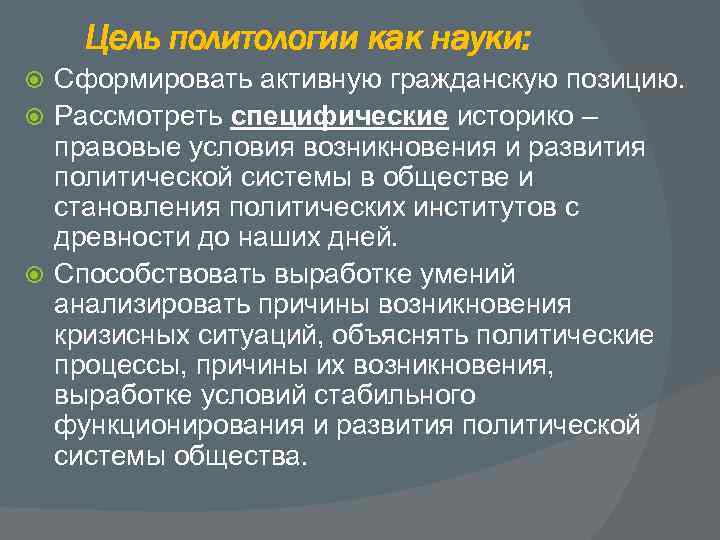 Цель политологии как науки:

Сформировать активную гражданскую позицию.

Рассмотреть специфические историко – правовые условия возникновения и развития политической системы в обществе и становления политических институтов с древности до наших дней.

Способствовать выработке умений анализировать причины возникновения кризисных ситуаций, объяснять политические процессы, причины их возникновения, выработке условий стабильного функционирования и развития политической системы общества.